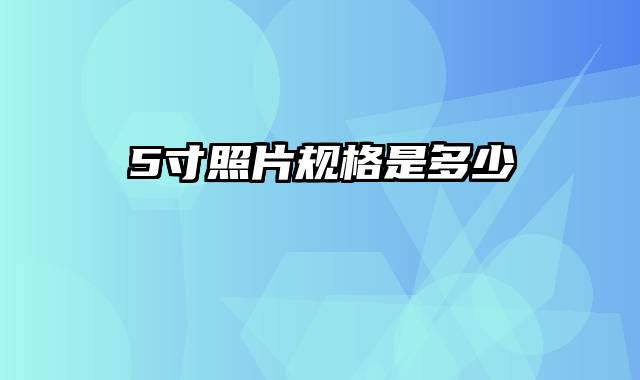 5寸照片规格是多少